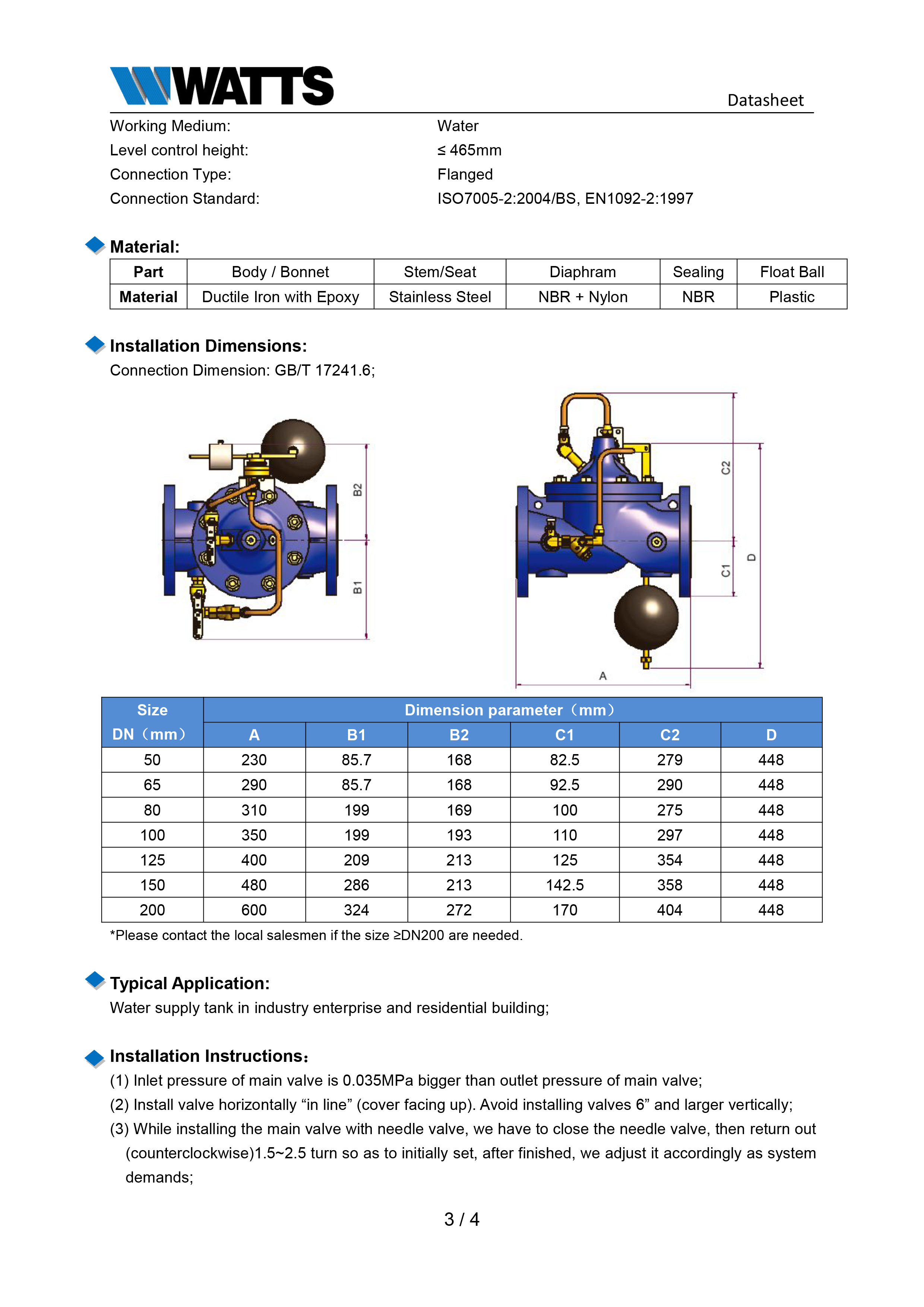 WATTS

Datasheet

Working Medium: Water
Level control height: ≤ 465mm
Connection Type: Flanged
Connection Standard: ISO7005-2:2004/BS, EN1092-2:1997

Material:

| Part | Body / Bonnet | Stem/Seat | Diaphram | Sealing | Float Ball |
|---|---|---|---|---|---|
| Material | Ductile Iron with Epoxy | Stainless Steel | NBR + Nylon | NBR | Plastic |

Installation Dimensions:
Connection Dimension: GB/T 17241.6;

B2
B1
C2
C1
D
A

| Size DN（mm） | Dimension parameter（mm） | | | | | |
|---|---|---|---|---|---|---|
| | A | B1 | B2 | C1 | C2 | D |
| 50 | 230 | 85.7 | 168 | 82.5 | 279 | 448 |
| 65 | 290 | 85.7 | 168 | 92.5 | 290 | 448 |
| 80 | 310 | 199 | 169 | 100 | 275 | 448 |
| 100 | 350 | 199 | 193 | 110 | 297 | 448 |
| 125 | 400 | 209 | 213 | 125 | 354 | 448 |
| 150 | 480 | 286 | 213 | 142.5 | 358 | 448 |
| 200 | 600 | 324 | 272 | 170 | 404 | 448 |

*Please contact the local salesmen if the size ≥DN200 are needed.

Typical Application:
Water supply tank in industry enterprise and residential building;

Installation Instructions:
(1) Inlet pressure of main valve is 0.035MPa bigger than outlet pressure of main valve;
(2) Install valve horizontally “in line” (cover facing up). Avoid installing valves 6” and larger vertically;
(3) While installing the main valve with needle valve, we have to close the needle valve, then return out (counterclockwise)1.5~2.5 turn so as to initially set, after finished, we adjust it accordingly as system demands;

3 / 4